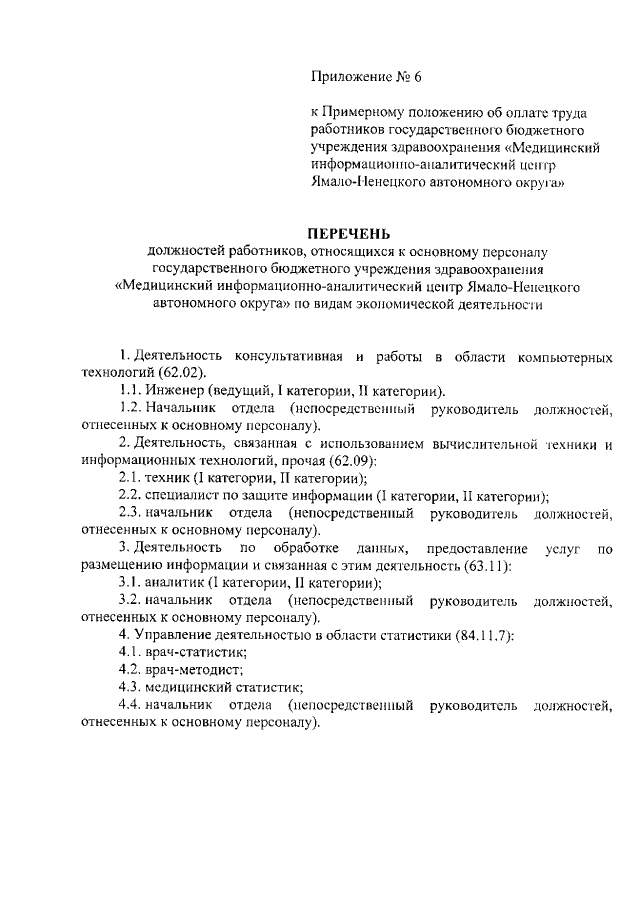 Приложение № 6

к Примерному положению об оплате труда работников государственного бюджетного учреждения здравоохранения «Медицинский информационно-аналитический центр Ямало-Ненецкого автономного округа»

ПЕРЕЧЕНЬ
должностей работников, относящихся к основному персоналу государственного бюджетного учреждения здравоохранения «Медицинский информационно-аналитический центр Ямало-Ненецкого автономного округа» по видам экономической деятельности

1. Деятельность консультативная и работы в области компьютерных технологий (62.02).

1.1. Инженер (ведущий, I категории, II категории).

1.2. Начальник отдела (непосредственный руководитель должностей, отнесенных к основному персоналу).

2. Деятельность, связанная с использованием вычислительной техники и информационных технологий, прочая (62.09):

2.1. техник (I категории, II категории);

2.2. специалист по защите информации (I категории, II категории);

2.3. начальник отдела (непосредственный руководитель должностей, отнесенных к основному персоналу).

3. Деятельность по обработке данных, предоставление услуг по размещению информации и связанная с этим деятельность (63.11):

3.1. аналитик (I категории, II категории);

3.2. начальник отдела (непосредственный руководитель должностей, отнесенных к основному персоналу).

4. Управление деятельностью в области статистики (84.11.7):

4.1. врач-статистик;

4.2. врач-методист;

4.3. медицинский статистик;

4.4. начальник отдела (непосредственный руководитель должностей, отнесенных к основному персоналу).